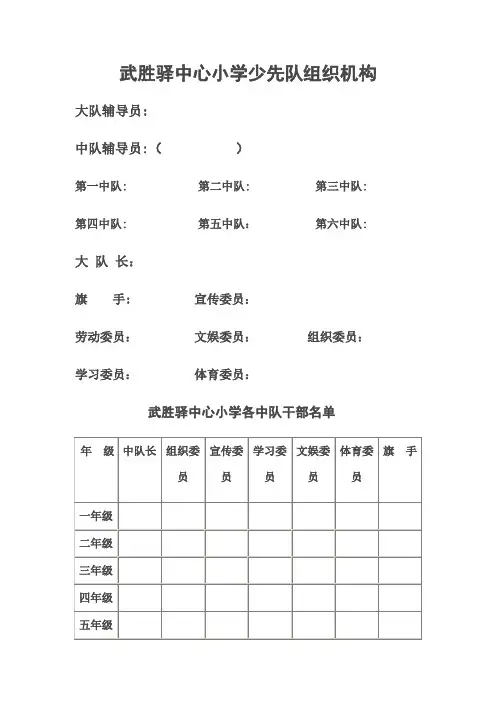 武胜驿中心小学少先队组织机构

大队辅导员：

中队辅导员：（ ）

第一中队： 第二中队： 第三中队：

第四中队： 第五中队： 第六中队：

大 队 长：

旗 手： 宣传委员：

劳动委员： 文娱委员： 组织委员：

学习委员： 体育委员：

武胜驿中心小学各中队干部名单

| 年 级 | 中队长 | 组织委员 | 宣传委员 | 学习委员 | 文娱委员 | 体育委员 | 旗 手 |
|---|---|---|---|---|---|---|---|
| 一年级 | | | | | | | |
| 二年级 | | | | | | | |
| 三年级 | | | | | | | |
| 四年级 | | | | | | | |
| 五年级 | | | | | | | |